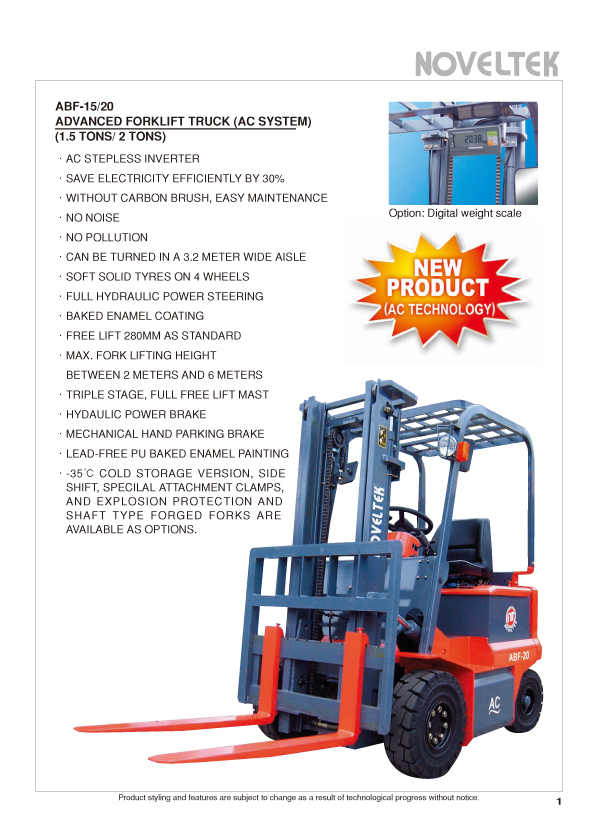 NOVELTEK

ABF-15/20
ADVANCED FORKLIFT TRUCK (AC SYSTEM)
(1.5 TONS/ 2 TONS)

· AC STEPLESS INVERTER
· SAVE ELECTRICITY EFFICIENTLY BY 30%
· WITHOUT CARBON BRUSH, EASY MAINTENANCE
· NO NOISE
· NO POLLUTION
· CAN BE TURNED IN A 3.2 METER WIDE AISLE
· SOFT SOLID TYRES ON 4 WHEELS
· FULL HYDRAULIC POWER STEERING
· BAKED ENAMEL COATING
· FREE LIFT 280MM AS STANDARD
· MAX. FORK LIFTING HEIGHT BETWEEN 2 METERS AND 6 METERS
· TRIPLE STAGE, FULL FREE LIFT MAST
· HYDAULIC POWER BRAKE
· MECHANICAL HAND PARKING BRAKE
· LEAD-FREE PU BAKED ENAMEL PAINTING
· -35°C COLD STORAGE VERSION, SIDE SHIFT, SPECILAL ATTACHMENT CLAMPS, AND EXPLOSION PROTECTION AND SHAFT TYPE FORGED FORKS ARE AVAILABLE AS OPTIONS.

2038

Option: Digital weight scale

NEW PRODUCT (AC TECHNOLOGY)

NOVELTEK

ABF-20

AC

Product styling and features are subject to change as a result of technological progress without notice.

1